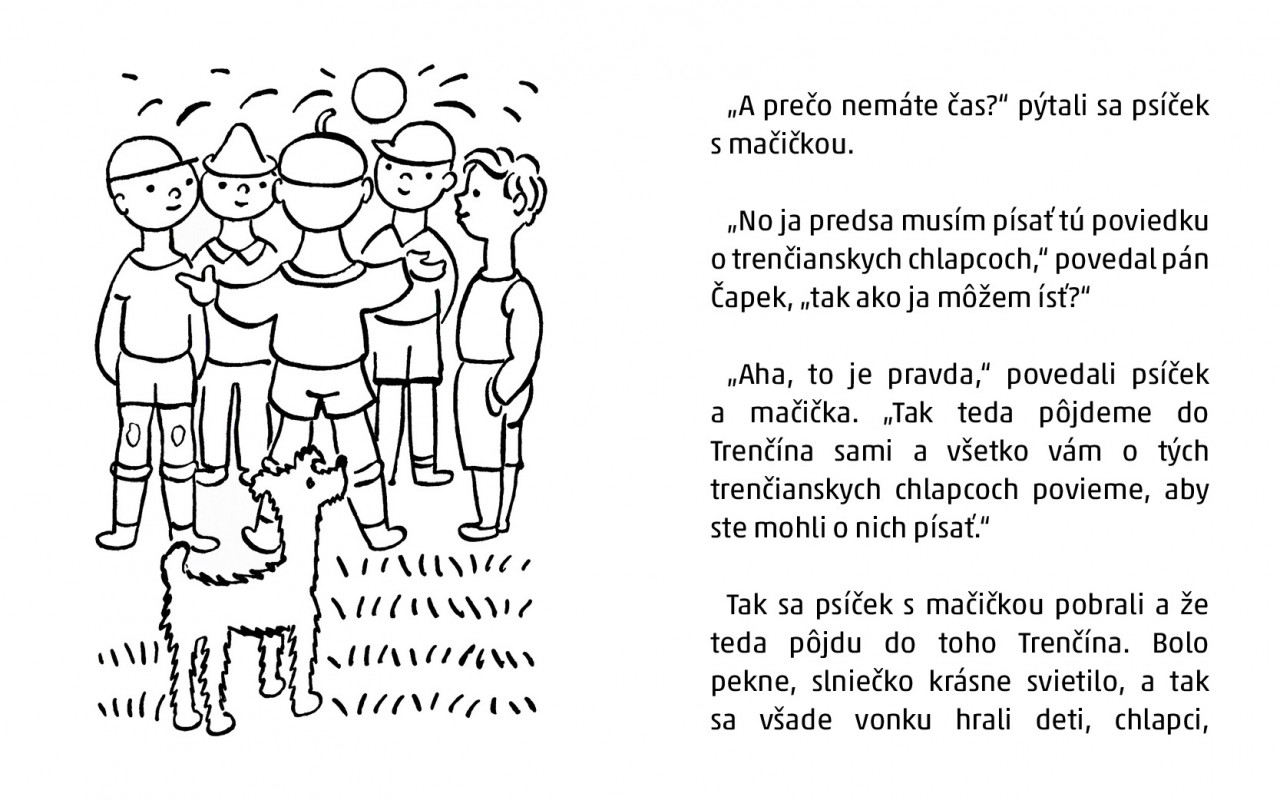 „A prečo nemáte čas?“ pýtali sa psíček s mačičkou.

„No ja predsa musím písať tú poviedku o trenčianskych chlapcoch,“ povedal pán Čapek, „tak ako ja môžem ísť?“

„Aha, to je pravda,“ povedali psíček a mačička. „Tak teda pôjdeme do Trenčína sami a všetko vám o tých trenčianskych chlapcoch povieme, aby ste mohli o nich písať.“

Tak sa psíček s mačičkou pobrali a že teda pôjdu do toho Trenčína. Bolo pekne, slniečko krásne svietilo, a tak sa všade vonku hrali deti, chlapci,